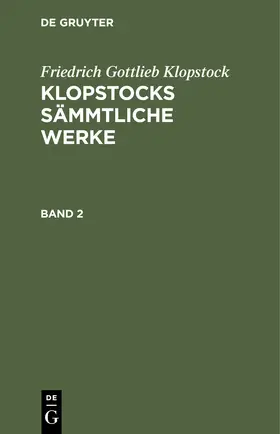 DE GRUYTER

Friedrich Gottlieb Klopstock

KLOPSTOCKS SÄMMTLICHE WERKE

BAND 2

DE G